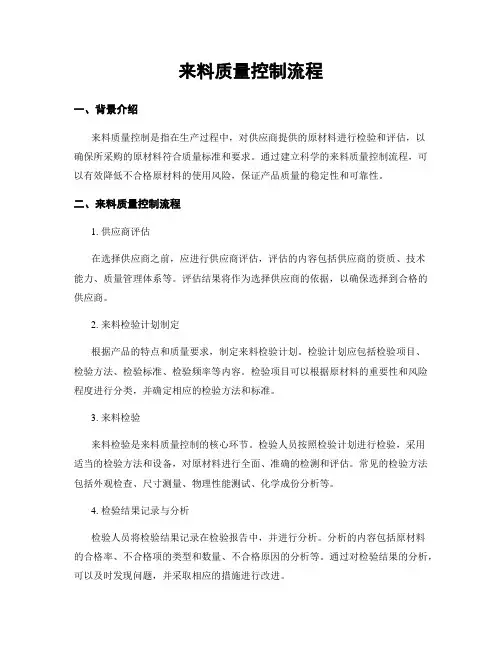 来料质量控制流程

一、背景介绍

来料质量控制是指在生产过程中，对供应商提供的原材料进行检验和评估，以确保所采购的原材料符合质量标准和要求。通过建立科学的来料质量控制流程，可以有效降低不合格原材料的使用风险，保证产品质量的稳定性和可靠性。

二、来料质量控制流程

1. 供应商评估

在选择供应商之前，应进行供应商评估，评估的内容包括供应商的资质、技术能力、质量管理体系等。评估结果将作为选择供应商的依据，以确保选择到合格的供应商。

2. 来料检验计划制定

根据产品的特点和质量要求，制定来料检验计划。检验计划应包括检验项目、检验方法、检验标准、检验频率等内容。检验项目可以根据原材料的重要性和风险程度进行分类，并确定相应的检验方法和标准。

3. 来料检验

来料检验是来料质量控制的核心环节。检验人员按照检验计划进行检验，采用适当的检验方法和设备，对原材料进行全面、准确的检测和评估。常见的检验方法包括外观检查、尺寸测量、物理性能测试、化学成份分析等。

4. 检验结果记录与分析

检验人员将检验结果记录在检验报告中，并进行分析。分析的内容包括原材料的合格率、不合格项的类型和数量、不合格原因的分析等。通过对检验结果的分析，可以及时发现问题，并采取相应的措施进行改进。